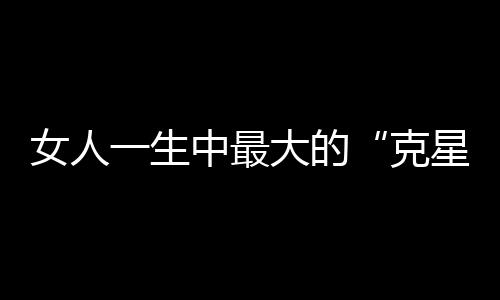 女人一生中最大的“克星